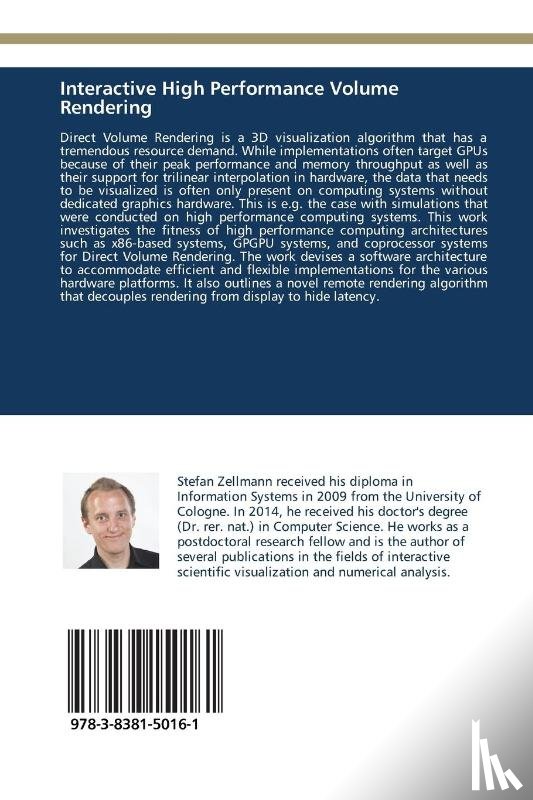 Interactive High Performance Volume Rendering

Direct Volume Rendering is a 3D visualization algorithm that has a tremendous resource demand. While implementations often target GPUs because of their peak performance and memory throughput as well as their support for trilinear interpolation in hardware, the data that needs to be visualized is often only present on computing systems without dedicated graphics hardware. This is e.g. the case with simulations that were conducted on high performance computing systems. This work investigates the fitness of high performance computing architectures such as x86-based systems, GPGPU systems, and coprocessor systems for Direct Volume Rendering. The work devises a software architecture to accommodate efficient and flexible implementations for the various hardware platforms. It also outlines a novel remote rendering algorithm that decouples rendering from display to hide latency.

Stefan Zellmann received his diploma in Information Systems in 2009 from the University of Cologne. In 2014, he received his doctor's degree (Dr. rer. nat.) in Computer Science. He works as a postdoctoral research fellow and is the author of several publications in the fields of interactive scientific visualization and numerical analysis.

978-3-8381-5016-1